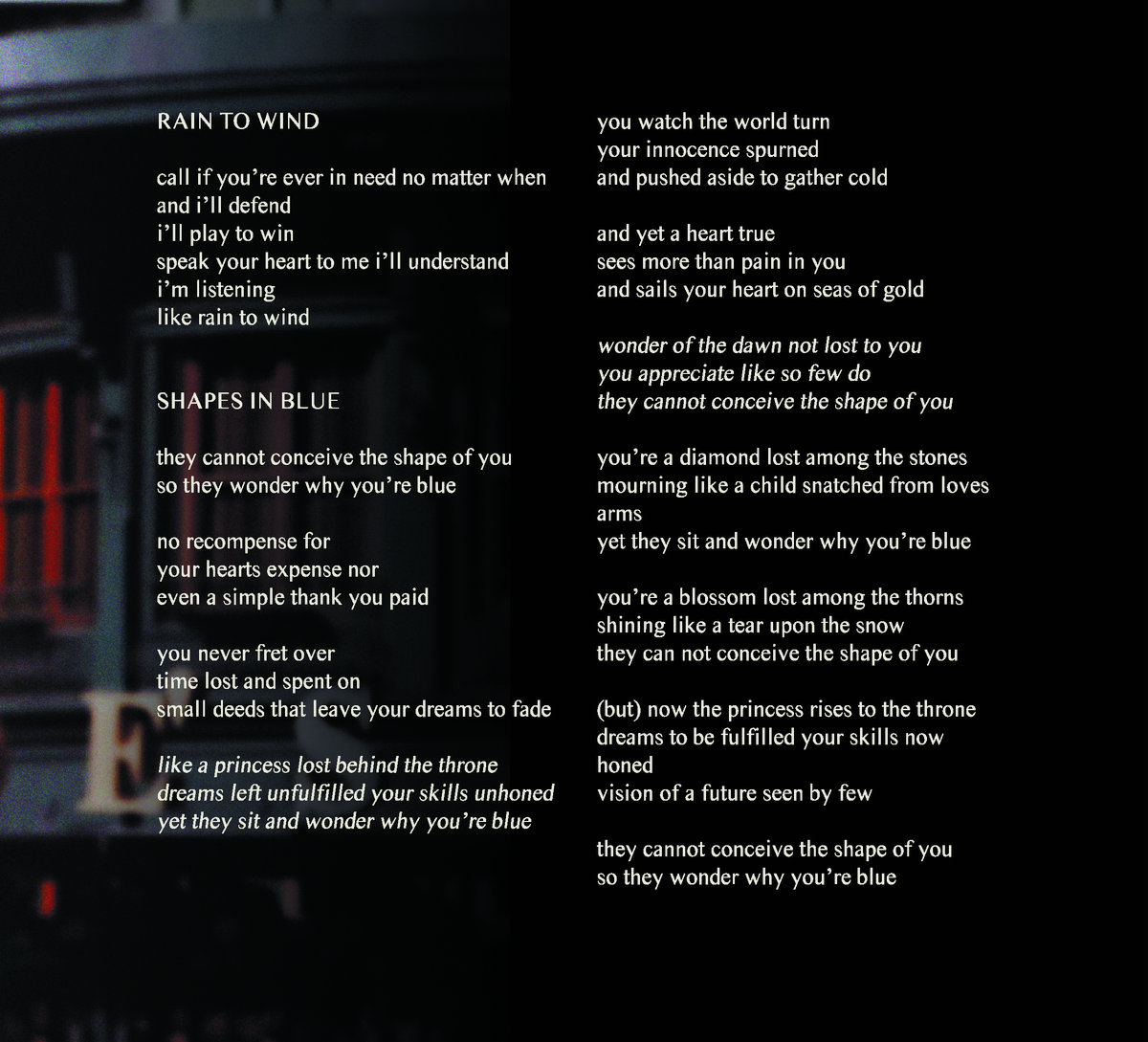 RAIN TO WIND

call if you're ever in need no matter when
and i'll defend
i'll play to win
speak your heart to me i'll understand
i'm listening
like rain to wind

SHAPES IN BLUE

they cannot conceive the shape of you
so they wonder why you're blue

no recompense for
your hearts expense nor
even a simple thank you paid

you never fret over
time lost and spent on
small deeds that leave your dreams to fade

like a princess lost behind the throne
dreams left unfulfilled your skills unhoned
yet they sit and wonder why you're blue

you watch the world turn
your innocence spurned
and pushed aside to gather cold

and yet a heart true
sees more than pain in you
and sails your heart on seas of gold

wonder of the dawn not lost to you
you appreciate like so few do
they cannot conceive the shape of you

you're a diamond lost among the stones
mourning like a child snatched from loves arms
yet they sit and wonder why you're blue

you're a blossom lost among the thorns
shining like a tear upon the snow
they can not conceive the shape of you

(but) now the princess rises to the throne
dreams to be fulfilled your skills now honed
vision of a future seen by few

they cannot conceive the shape of you
so they wonder why you're blue